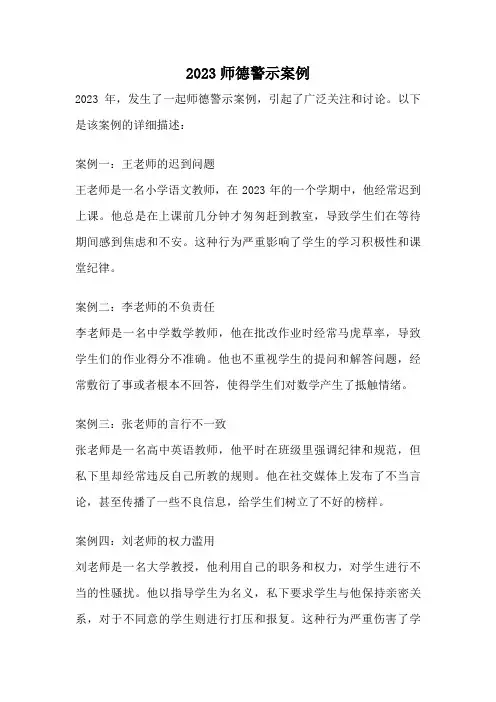 2023 师德警示案例

2023 年，发生了一起师德警示案例，引起了广泛关注和讨论。以下是该案例的详细描述：

案例一：王老师的迟到问题
王老师是一名小学语文教师，在 2023 年的一个学期中，他经常迟到上课。他总是在上课前几分钟才匆匆赶到教室，导致学生们在等待期间感到焦虑和不安。这种行为严重影响了学生的学习积极性和课堂纪律。

案例二：李老师的不负责任
李老师是一名中学数学教师，他在批改作业时经常马虎草率，导致学生们的作业得分不准确。他也不重视学生的提问和解答问题，经常敷衍了事或者根本不回答，使得学生们对数学产生了抵触情绪。

案例三：张老师的言行不一致
张老师是一名高中英语教师，他平时在班级里强调纪律和规范，但私下里却经常违反自己所教的规则。他在社交媒体上发布了不当言论，甚至传播了一些不良信息，给学生们树立了不好的榜样。

案例四：刘老师的权力滥用
刘老师是一名大学教授，他利用自己的职务和权力，对学生进行不当的性骚扰。他以指导学生为名义，私下要求学生与他保持亲密关系，对于不同意的学生则进行打压和报复。这种行为严重伤害了学